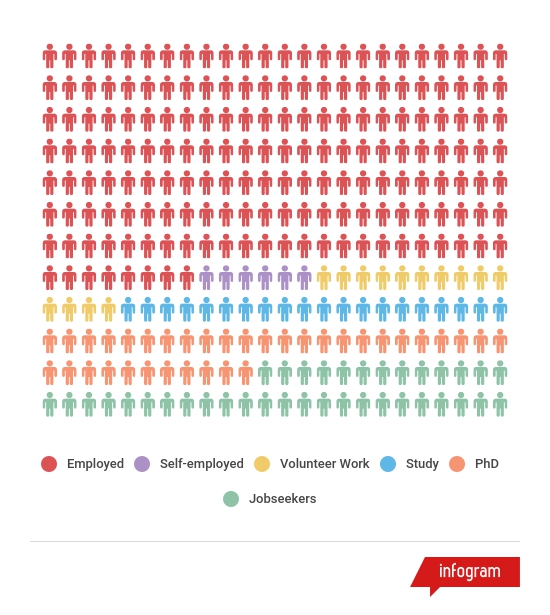 Employed Self-employed Volunteer Work Study PhD

Jobseekers

infogram